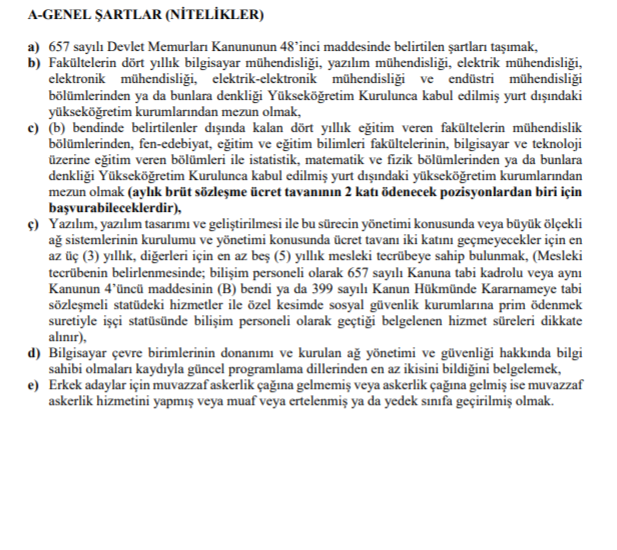 A-GENEL ŞARTLAR (NİTELİKLER)

a) 657 sayılı Devlet Memurları Kanununun 48'inci maddesinde belirtilen şartları taşımak,

b) Fakültelerin dört yıllık bilgisayar mühendisliği, yazılım mühendisliği, elektrik mühendisliği, elektronik mühendisliği, elektrik-elektronik mühendisliği ve endüstri mühendisliği bölümlerinden ya da bunlara denkliği Yükseköğretim Kurulunca kabul edilmiş yurt dışındaki yükseköğretim kurumlarından mezun olmak,

c) (b) bendinde belirtilenler dışında kalan dört yıllık eğitim veren fakültelerin mühendislik bölümlerinden, fen-edebiyat, eğitim ve eğitim bilimleri fakültelerinin, bilgisayar ve teknoloji üzerine eğitim veren bölümleri ile istatistik, matematik ve fizik bölümlerinden ya da bunlara denkliği Yükseköğretim Kurulunca kabul edilmiş yurt dışındaki yükseköğretim kurumlarından mezun olmak (aylık brüt sözleşme ücret tavanının 2 katı ödenecek pozisyonlardan biri için başvurabileceklerdir),

ç) Yazılım, yazılım tasarımı ve geliştirilmesi ile bu sürecin yönetimi konusunda veya büyük ölçekli ağ sistemlerinin kurulumu ve yönetimi konusunda ücret tavanı iki katını geçmeyecekler için en az üç (3) yıllık, diğerleri için en az beş (5) yıllık mesleki tecrübeye sahip bulunmak, (Mesleki tecrübenin belirlenmesinde; bilişim personeli olarak 657 sayılı Kanuna tabi kadrolu veya aynı Kanunun 4'üncü maddesinin (B) bendi ya da 399 sayılı Kanun Hükmünde Kararnameye tabi sözleşmeli statüdeki hizmetler ile özel kesimde sosyal güvenlik kurumlarına prim ödenmek suretiyle işçi statüsünde bilişim personeli olarak geçtiği belgelenen hizmet süreleri dikkate alınır),

d) Bilgisayar çevre birimlerinin donanımı ve kurulan ağ yönetimi ve güvenliği hakkında bilgi sahibi olmaları kaydıyla güncel programlama dillerinden en az ikisini bildiğini belgelemek,

e) Erkek adaylar için muvazzaf askerlik çağına gelmemiş veya askerlik çağına gelmiş ise muvazzaf askerlik hizmetini yapmış veya muaf veya ertelenmiş ya da yedek sınıfa geçirilmiş olmak.